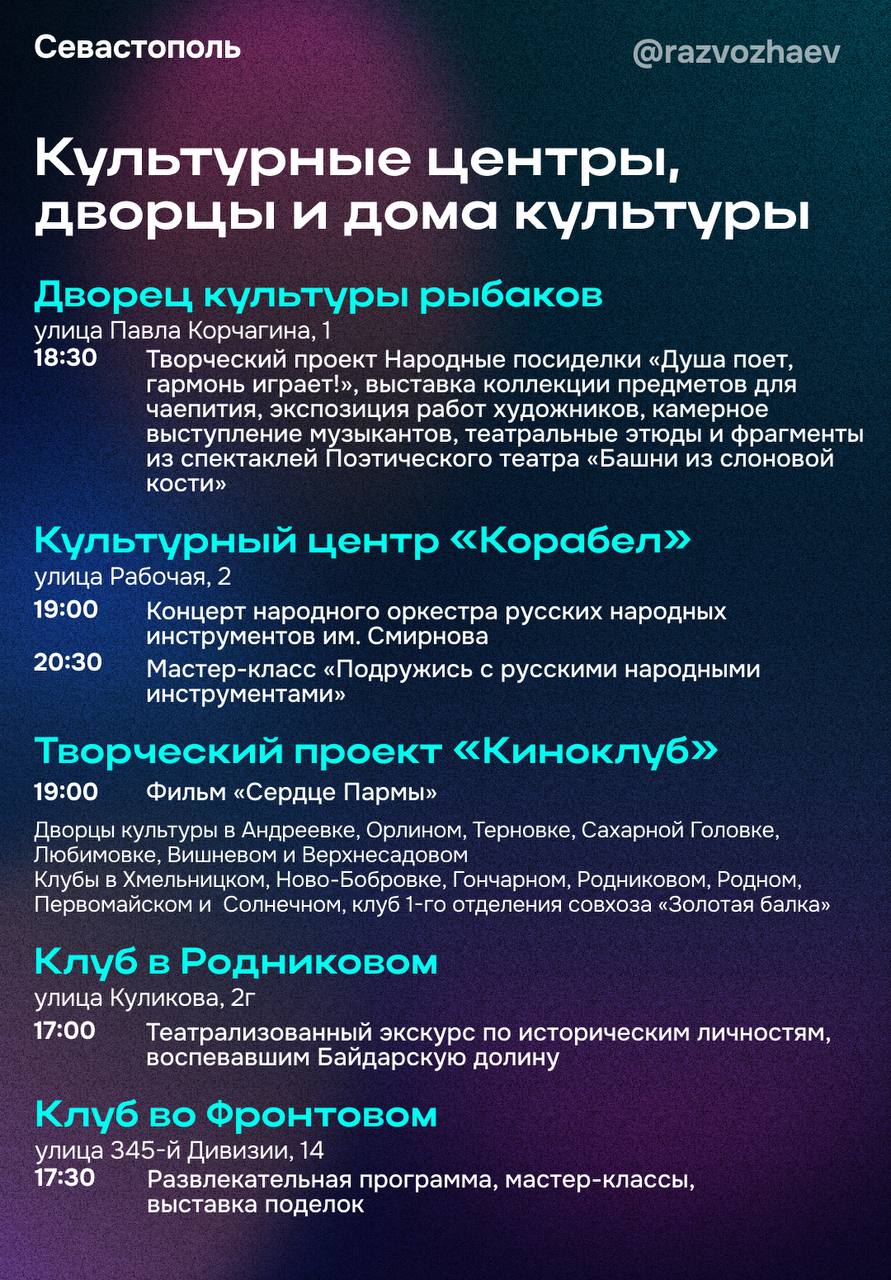 Севастополь

@razvozhaev

Культурные центры, дворцы и дома культуры

Дворец культуры рыбаков
улица Павла Корчагина, 1

18:30 Творческий проект Народные посиделки «Душа поет, гармонь играет!», выставка коллекции предметов для чаепития, экспозиция работ художников, камерное выступление музыкантов, театральные этюды и фрагменты из спектаклей Поэтического театра «Башни из слоновой кости»

Культурный центр «Корабел»
улица Рабочая, 2

19:00 Концерт народного оркестра русских народных инструментов им. Смирнова

20:30 Мастер-класс «Подружись с русскими народными инструментами»

Творческий проект «Киноклуб»

19:00 Фильм «Сердце Пармы»

Дворцы культуры в Андреевке, Орлином, Терновке, Сахарной Головке, Любимовке, Вишневом и Верхнесадовом
Клубы в Хмельницком, Ново-Бобровке, Гончарном, Родниковом, Родном, Первомайском и Солнечном, клуб 1-го отделения совхоза «Золотая балка»

Клуб в Родниковом
улица Куликова, 2г

17:00 Театрализованный экскурс по историческим личностям, воспевавшим Байдарскую долину

Клуб во Фронтовом
улица 345-й Дивизии, 14

17:30 Развлекательная программа, мастер-классы, выставка поделок